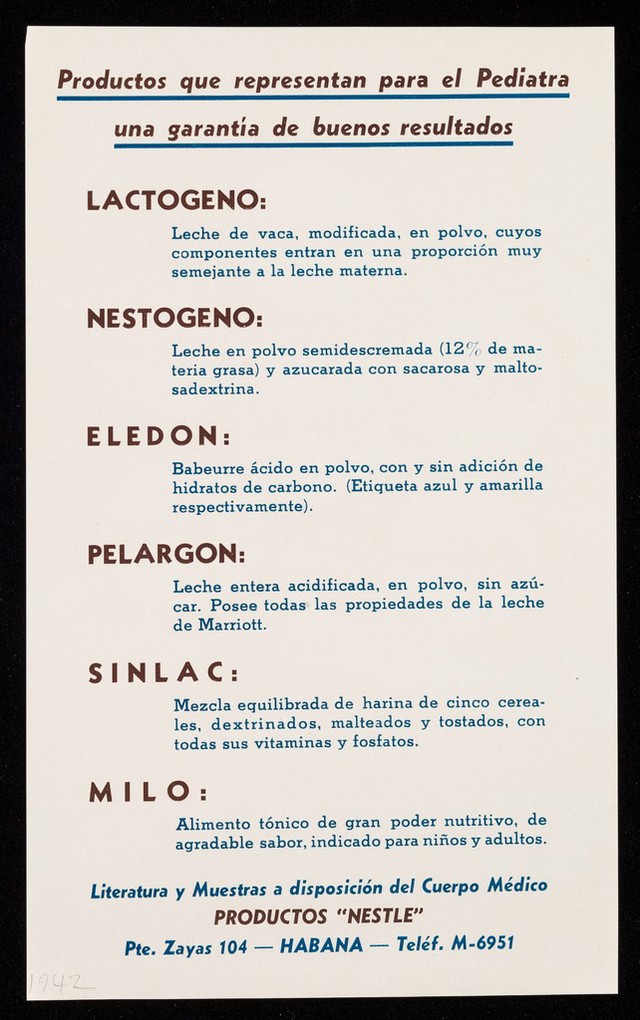 Productos que representan para el Pediatra
una garantía de buenos resultados

LACTOGENO:

Leche de vaca, modificada, en polvo, cuyos componentes entran en una proporción muy semejante a la leche materna.

NESTOGENO:

Leche en polvo semidescremada (12% de materia grasa) y azucarada con sacarosa y maltosadextrina.

ELEDON:

Babeurre ácido en polvo, con y sin adición de hidratos de carbono. (Etiqueta azul y amarilla respectivamente).

PELARGON:

Leche entera acidificada, en polvo, sin azúcar. Posee todas las propiedades de la leche de Marriott.

SINLAC:

Mezcla equilibrada de harina de cinco cereales, dextrinados, malteados y tostados, con todas sus vitaminas y fosfatos.

MILO:

Alimento tónico de gran poder nutritivo, de agradable sabor, indicado para niños y adultos.

Literatura y Muestras a disposición del Cuerpo Médico
PRODUCTOS "NESTLE"
Pte. Zayas 104 — HABANA — Teléf. M-6951

1942